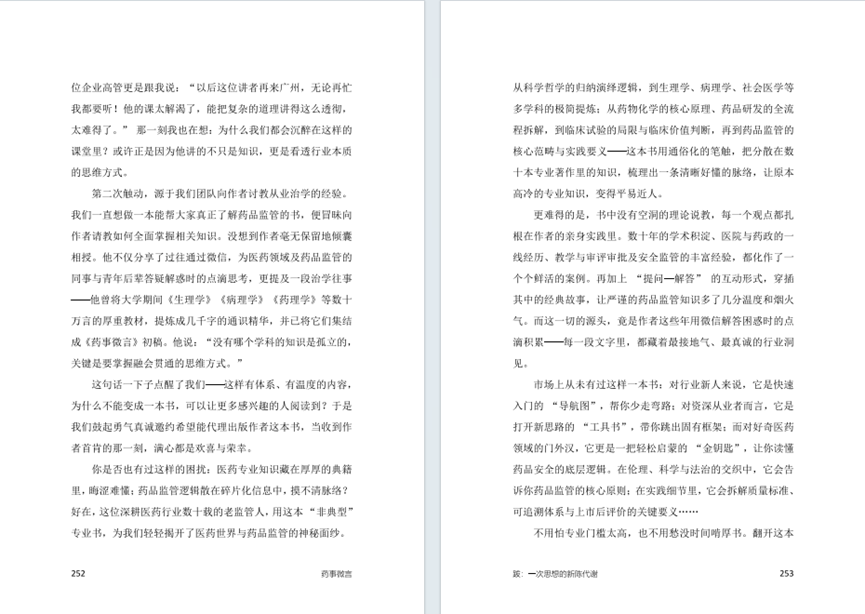 位企业高管更是跟我说：“以后这位讲者再来广州，无论再忙我都要听！他的课太解渴了，能把复杂的道理讲得这么透彻，太难得了。”那一刻我也在想：为什么我们都会沉醉在这样的课堂里？或许正是因为他讲的不只是知识，更是看透行业本质的思维方式。

第二次触动，源于我们团队向作者讨教从业治学的经验。我们一直想做一本能帮大家真正了解药品监管的书，便冒昧向作者请教如何全面掌握相关知识。没想到作者毫无保留地倾囊相授。他不仅分享了过往通过微信，为医药领域及药品监管的同事与青年后辈答疑解惑时的点滴思考，更提及一段治学往事——他曾将大学期间《生理学》《病理学》《药理学》等数十万言的厚重教材，提炼成几千字的通识精华，并已将它们集结成《药事微言》初稿。他说：“没有哪个学科的知识是孤立的，关键是要掌握融会贯通的思维方式。”

这句话一下子点醒了我们——这样有体系、有温度的内容，为什么不能变成一本书，可以让更多感兴趣的人阅读到？于是我们鼓起勇气真诚邀约希望能代理出版作者这本书，当收到作者首肯的那一刻，满心都是欢喜与荣幸。

你是否也有过这样的困扰：医药专业知识藏在厚厚的典籍里，晦涩难懂；药品监管逻辑散在碎片化信息中，摸不清脉络？好在，这位深耕医药行业数十载的老监管人，用这本“非典型”专业书，为我们轻轻揭开了医药世界与药品监管的神秘面纱。

252 药事微言

从科学哲学的归纳演绎逻辑，到生理学、病理学、社会医学等多学科的极简提炼；从药物化学的核心原理、药品研发的全流程拆解，到临床试验的局限与临床价值判断，再到药品监管的核心范畴与实践要义——这本书用通俗化的笔触，把分散在数十本专业著作里的知识，梳理出一条清晰好懂的脉络，让原本高冷的专业知识，变得平易近人。

更难得的是，书中没有空洞的理论说教，每一个观点都扎根在作者的亲身实践里。数十年的学术积淀、医院与药政的一线经历、教学与审评审批及安全监管的丰富经验，都化作了一个个鲜活的案例。再加上“提问—解答”的互动形式，穿插其中的经典故事，让严谨的药品监管知识多了几分温度和烟火气。而这一切的源头，竟是作者这些年用微信解答困惑时的点滴积累——每一段文字里，都藏着最接地气、最真诚的行业洞见。

市场上从未有过这样一本书：对行业新人来说，它是快速入门的“导航图”，帮你少走弯路；对资深从业者而言，它是打开新思路的“工具书”，带你跳出固有框架；而对好奇医药领域的门外汉，它更是一把轻松启蒙的“金钥匙”，让你读懂药品安全的底层逻辑。在伦理、科学与法治的交织中，它会告诉你药品监管的核心原则；在实践细节里，它会拆解质量标准、可追溯体系与上市后评价的关键要义……

不用怕专业门槛太高，也不用愁没时间啃厚书。翻开这本

跋：一次思想的新陈代谢 253